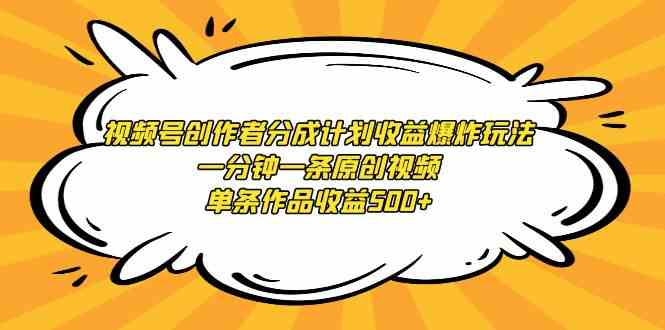 视频号创作者分成计划收益爆炸玩法
一分钟一条原创视频
单条作品收益500+